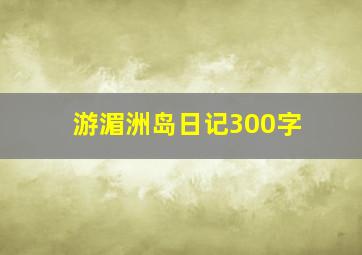 游湄洲岛日记300字